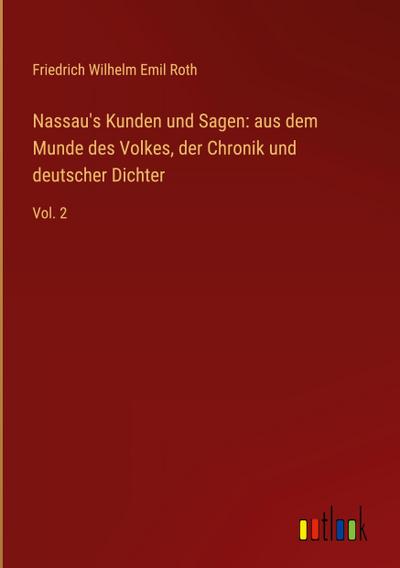 Friedrich Wilhelm Emil Roth

Nassau's Kunden und Sagen: aus dem Munde des Volkes, der Chronik und deutscher Dichter

Vol. 2

outlook